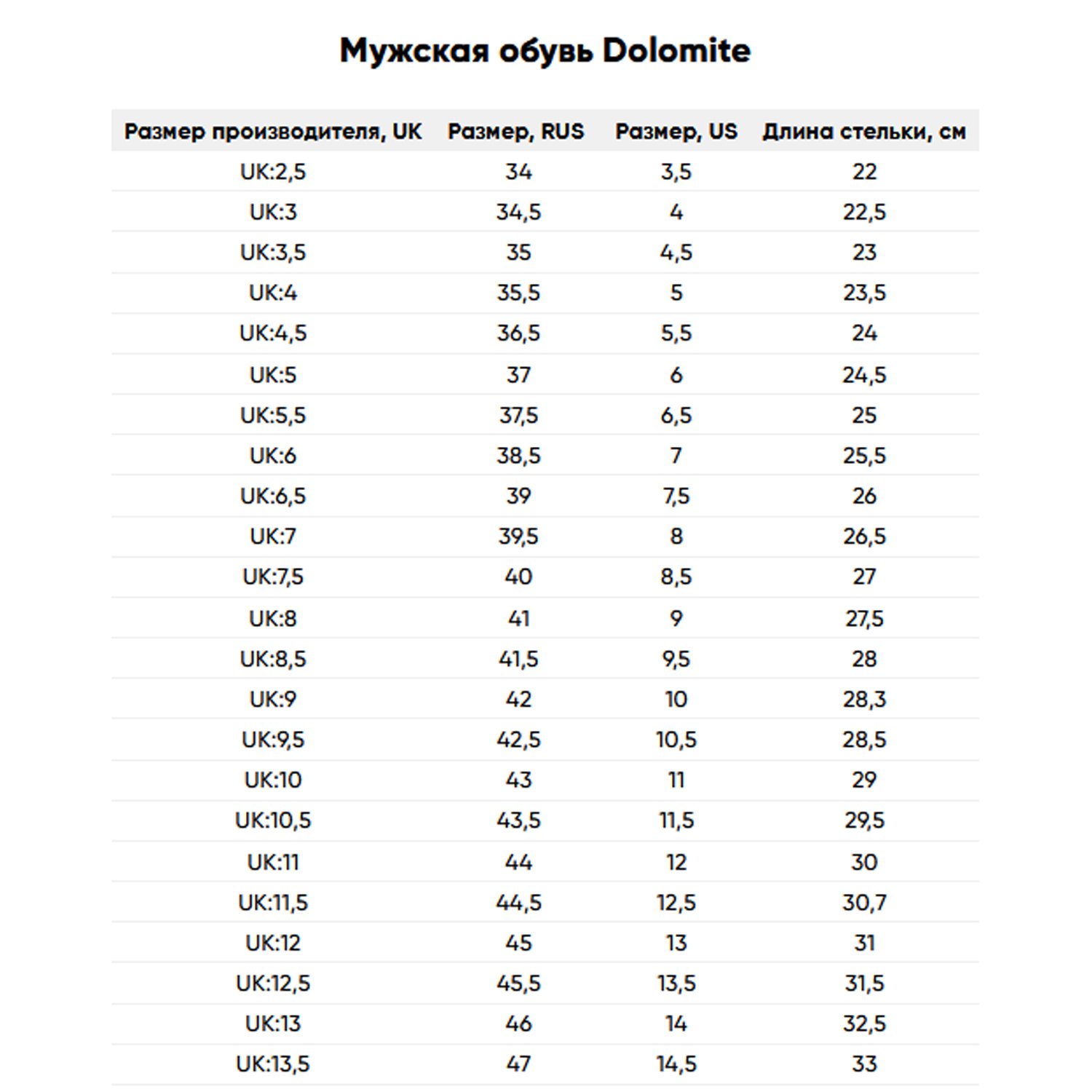 Мужская обувь Dolomite

| Размер производителя, UK | Размер, RUS | Размер, US | Длина стельки, см |
|---|---|---|---|
| UK:2,5 | 34 | 3,5 | 22 |
| UK:3 | 34,5 | 4 | 22,5 |
| UK:3,5 | 35 | 4,5 | 23 |
| UK:4 | 35,5 | 5 | 23,5 |
| UK:4,5 | 36,5 | 5,5 | 24 |
| UK:5 | 37 | 6 | 24,5 |
| UK:5,5 | 37,5 | 6,5 | 25 |
| UK:6 | 38,5 | 7 | 25,5 |
| UK:6,5 | 39 | 7,5 | 26 |
| UK:7 | 39,5 | 8 | 26,5 |
| UK:7,5 | 40 | 8,5 | 27 |
| UK:8 | 41 | 9 | 27,5 |
| UK:8,5 | 41,5 | 9,5 | 28 |
| UK:9 | 42 | 10 | 28,3 |
| UK:9,5 | 42,5 | 10,5 | 28,5 |
| UK:10 | 43 | 11 | 29 |
| UK:10,5 | 43,5 | 11,5 | 29,5 |
| UK:11 | 44 | 12 | 30 |
| UK:11,5 | 44,5 | 12,5 | 30,7 |
| UK:12 | 45 | 13 | 31 |
| UK:12,5 | 45,5 | 13,5 | 31,5 |
| UK:13 | 46 | 14 | 32,5 |
| UK:13,5 | 47 | 14,5 | 33 |